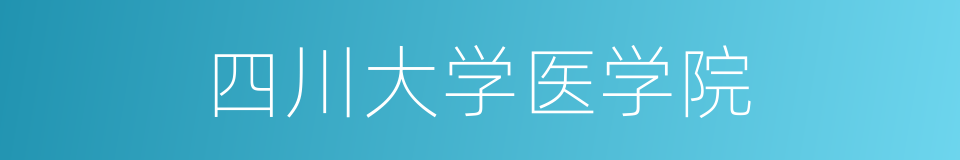 四川大学医学院